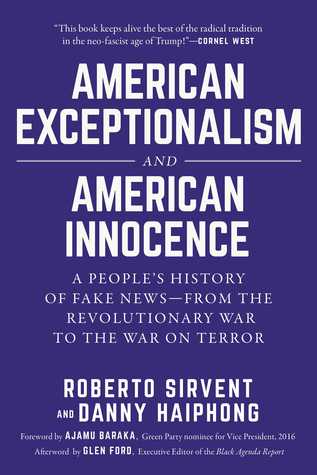 "This book keeps alive the best of the radical tradition in the neo-fascist age of Trump!"—CORNEL WEST

AMERICAN EXCEPTIONALISM

AND

AMERICAN INNOCENCE

A PEOPLE'S HISTORY OF FAKE NEWS—FROM THE REVOLUTIONARY WAR TO THE WAR ON TERROR

ROBERTO SIRVENT AND DANNY HAIPHONG

Foreword by AJAMU BARAKA, Green Party nominee for Vice President, 2016

Afterword by GLEN FORD, Executive Editor of the Black Agenda Report